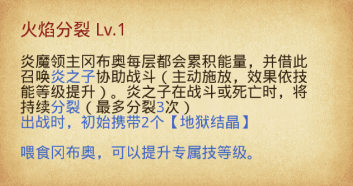 火焰分裂 Lv.1

炎魔领主冈布奥每层都会累积能量，并借此召唤炎之子协助战斗（主动施放，效果依技能等级提升）。炎之子在战斗或死亡时，将持续分裂（最多分裂3次）
出战时，初始携带2个【地狱结晶】

喂食冈布奥，可以提升专属技等级。